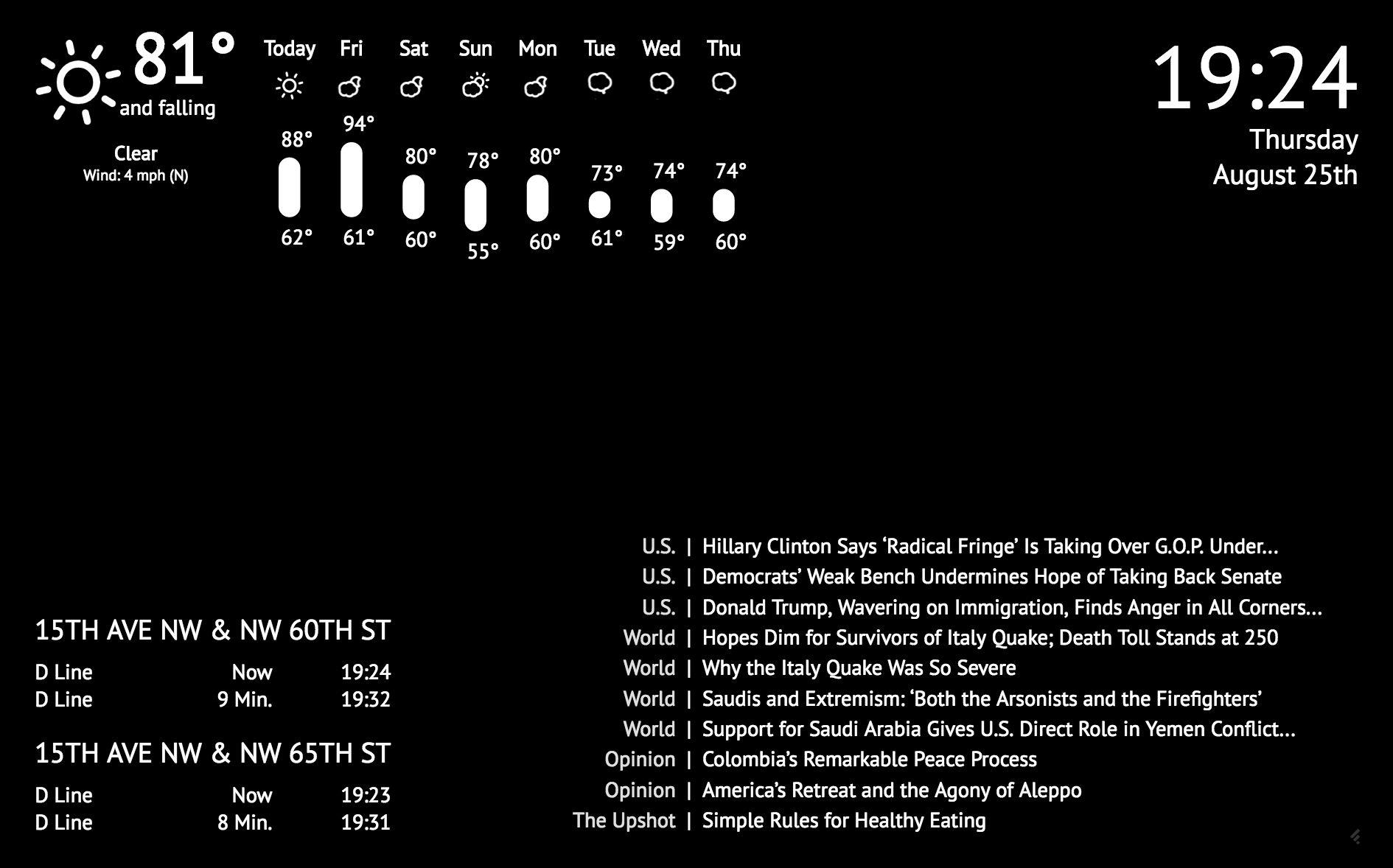 81°
and falling
Clear
Wind: 4 mph (N)

| Today | Fri | Sat | Sun | Mon | Tue | Wed | Thu |
|---|---|---|---|---|---|---|---|
| 88° | 94° | 80° | 78° | 80° | 73° | 74° | 74° |
| 62° | 61° | 60° | 55° | 60° | 61° | 59° | 60° |

19:24
Thursday
August 25th

15TH AVE NW & NW 60TH ST

| D Line | Now | 19:24 |
|---|---|---|
| D Line | 9 Min. | 19:32 |

15TH AVE NW & NW 65TH ST

| D Line | Now | 19:23 |
|---|---|---|
| D Line | 8 Min. | 19:31 |

U.S. | Hillary Clinton Says ‘Radical Fringe’ Is Taking Over G.O.P. Under...
U.S. | Democrats’ Weak Bench Undermines Hope of Taking Back Senate
U.S. | Donald Trump, Wavering on Immigration, Finds Anger in All Corners...
World | Hopes Dim for Survivors of Italy Quake; Death Toll Stands at 250
World | Why the Italy Quake Was So Severe
World | Saudis and Extremism: ‘Both the Arsonists and the Firefighters’
World | Support for Saudi Arabia Gives U.S. Direct Role in Yemen Conflict...
Opinion | Colombia’s Remarkable Peace Process
Opinion | America’s Retreat and the Agony of Aleppo
The Upshot | Simple Rules for Healthy Eating